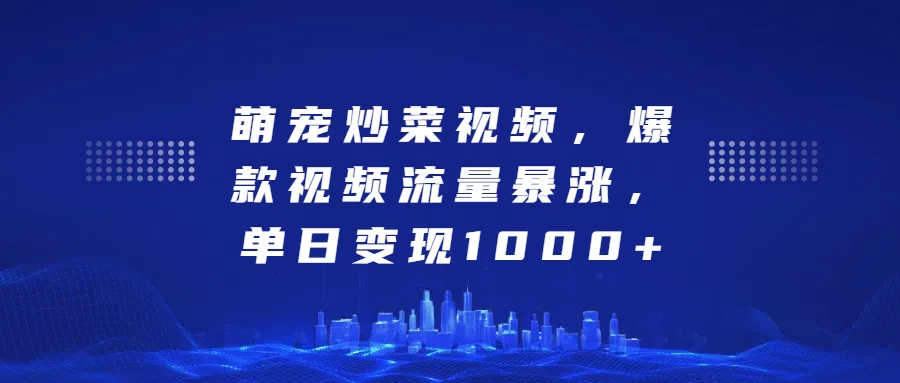 萌宠炒菜视频，爆款视频流量暴涨，单日变现1000+